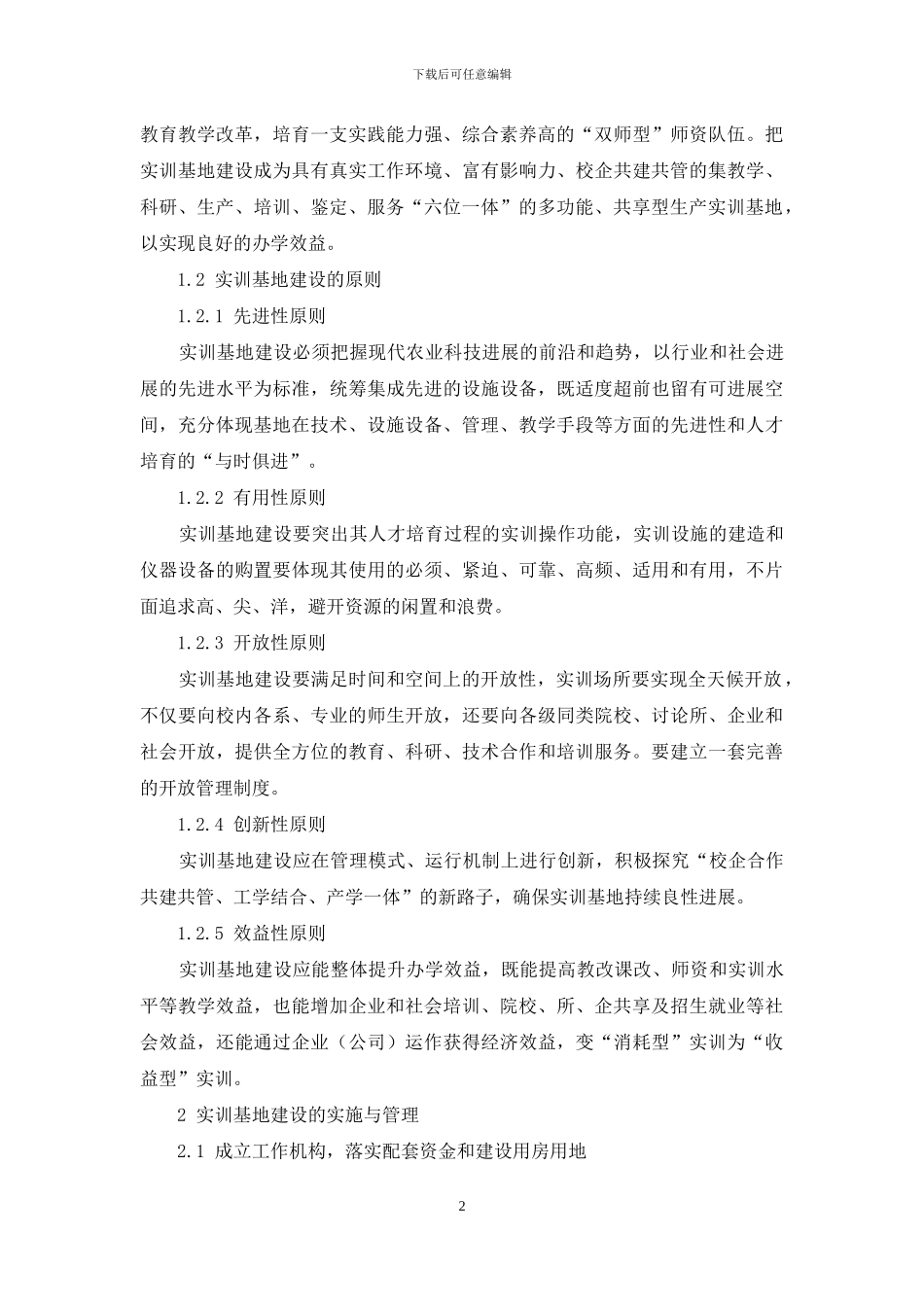 下载后可任意编辑

教育教学改革，培育一支实践能力强、综合素养高的“双师型”师资队伍。把实训基地建设成为具有真实工作环境、富有影响力、校企共建共管的集教学、科研、生产、培训、鉴定、服务“六位一体”的多功能、共享型生产实训基地，以实现良好的办学效益。

1.2 实训基地建设的原则

1.2.1 先进性原则

实训基地建设必须把握现代农业科技进展的前沿和趋势，以行业和社会进展的先进水平为标准，统筹集成先进的设施设备，既适度超前也留有可进展空间，充分体现基地在技术、设施设备、管理、教学手段等方面的先进性和人才培育的“与时俱进”。

1.2.2 有用性原则

实训基地建设要突出其人才培育过程的实训操作功能，实训设施的建造和仪器设备的购置要体现其使用的必须、紧迫、可靠、高频、适用和有用，不片面追求高、尖、洋，避开资源的闲置和浪费。

1.2.3 开放性原则

实训基地建设要满足时间和空间上的开放性，实训场所要实现全天候开放，不仅要向校内各系、专业的师生开放，还要向各级同类院校、讨论所、企业和社会开放，提供全方位的教育、科研、技术合作和培训服务。要建立一套完善的开放管理制度。

1.2.4 创新性原则

实训基地建设应在管理模式、运行机制上进行创新，积极探究“校企合作共建共管、工学结合、产学一体”的新路子，确保实训基地持续良性进展。

1.2.5 效益性原则

实训基地建设应能整体提升办学效益，既能提高教改课改、师资和实训水平等教学效益，也能增加企业和社会培训、院校、所、企共享及招生就业等社会效益，还能通过企业（公司）运作获得经济效益，变“消耗型”实训为“收益型”实训。

2 实训基地建设的实施与管理

2.1 成立工作机构，落实配套资金和建设用房用地

2